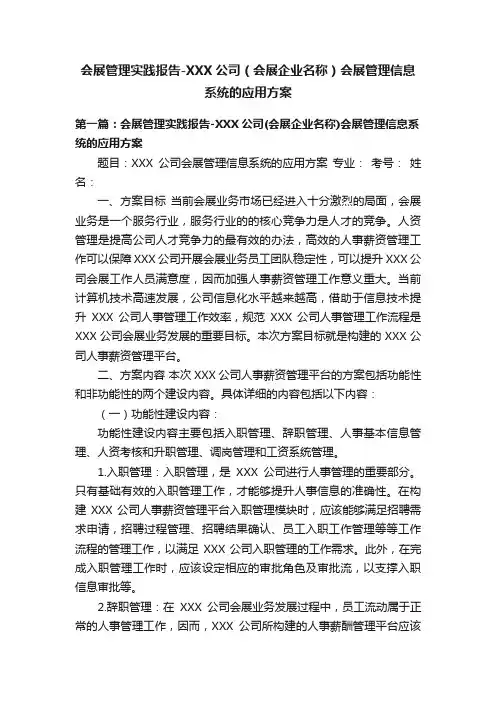 会展管理实践报告-XXX 公司（会展企业名称）会展管理信息系统的应用方案

第一篇：会展管理实践报告-XXX 公司(会展企业名称)会展管理信息系统的应用方案

题目：XXX 公司会展管理信息系统的应用方案 专业： 考号： 姓名：

一、方案目标 当前会展业务市场已经进入十分激烈的局面，会展业务是一个服务行业，服务行业的的核心竞争力是人才的竞争。人资管理是提高公司人才竞争力的最有效的办法，高效的人事薪资管理工作可以保障 XXX 公司开展会展业务员工团队稳定性，可以提升 XXX 公司会展工作人员满意度，因而加强人事薪资管理工作意义重大。当前计算机技术高速发展，公司信息化水平越来越高，借助于信息技术提升 XXX 公司人事管理工作效率，规范 XXX 公司人事管理工作流程是 XXX 公司会展业务发展的重要目标。本次方案目标就是构建的 XXX 公司人事薪资管理平台。

二、方案内容 本次 XXX 公司人事薪资管理平台的方案包括功能性和非功能性的两个建设内容。具体详细的内容包括以下内容：

（一）功能性建设内容：

功能性建设内容主要包括入职管理、辞职管理、人事基本信息管理、人资考核和升职管理、调岗管理和工资系统管理。

1.入职管理：入职管理，是 XXX 公司进行人事管理的重要部分。只有基础有效的入职管理工作，才能够提升人事信息的准确性。在构建 XXX 公司人事薪资管理平台入职管理模块时，应该能够满足招聘需求申请，招聘过程管理、招聘结果确认、员工入职工作管理等等工作流程的管理工作，以满足 XXX 公司入职管理的工作需求。此外，在完成入职管理工作时，应该设定相应的审批角色及审批流，以支撑入职信息审批等。

2.辞职管理：在 XXX 公司会展业务发展过程中，员工流动属于正常的人事管理工作，因而，XXX 公司所构建的人事薪酬管理平台应该